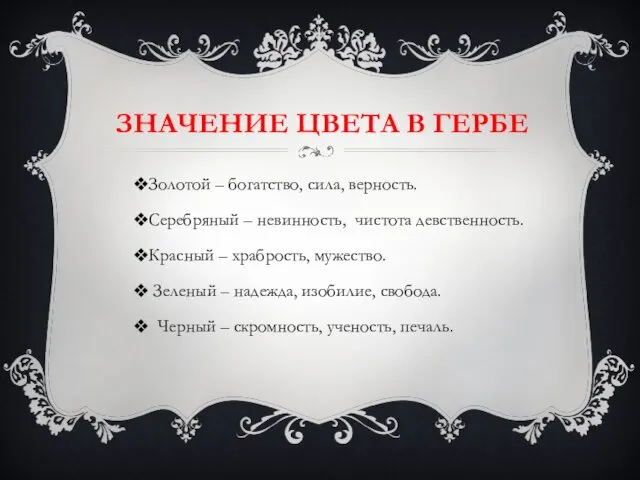 ЗНАЧЕНИЕ ЦВЕТА В ГЕРБЕ

❖Золотой – богатство, сила, верность.

❖Серебряный – невинность, чистота девственность.

❖Красный – храбрость, мужество.

❖ Зеленый – надежда, изобилие, свобода.

❖ Черный – скромность, ученость, печаль.